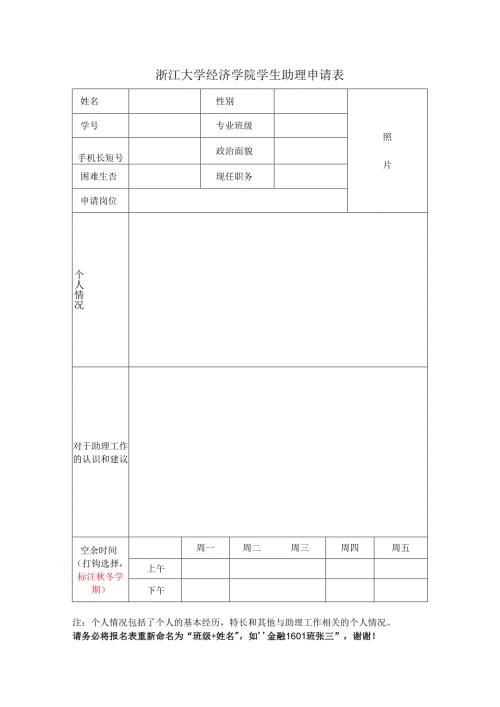 浙江大学经济学院学生助理申请表

| 姓名 | | 性别 | | 照片 |
|---|---|---|---|---|
| 学号 | | 专业班级 | | |
| 手机长短号 | | 政治面貌 | | |
| 困难生否 | | 现任职务 | | |
| 申请岗位 | | | | |

| 个人情况 | |
|---|---|
| 对于助理工作的认识和建议 | |

| 空余时间（打钩选择，标注秋冬学期） | | 周一 | 周二 | 周三 | 周四 | 周五 |
|---|---|---|---|---|---|---|
| | 上午 | | | | | |
| | 下午 | | | | | |

注：个人情况包括了个人的基本经历，特长和其他与助理工作相关的个人情况。
请务必将报名表重新命名为“班级+姓名”，如''金融1601班张三”，谢谢！